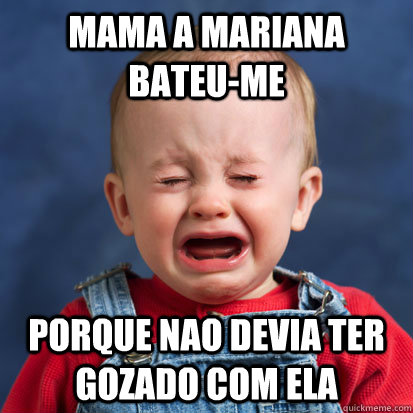 MAMA A MARIANA BATEU-ME

PORQUE NAO DEVIA TER GOZADO COM ELA

quickmeme.com